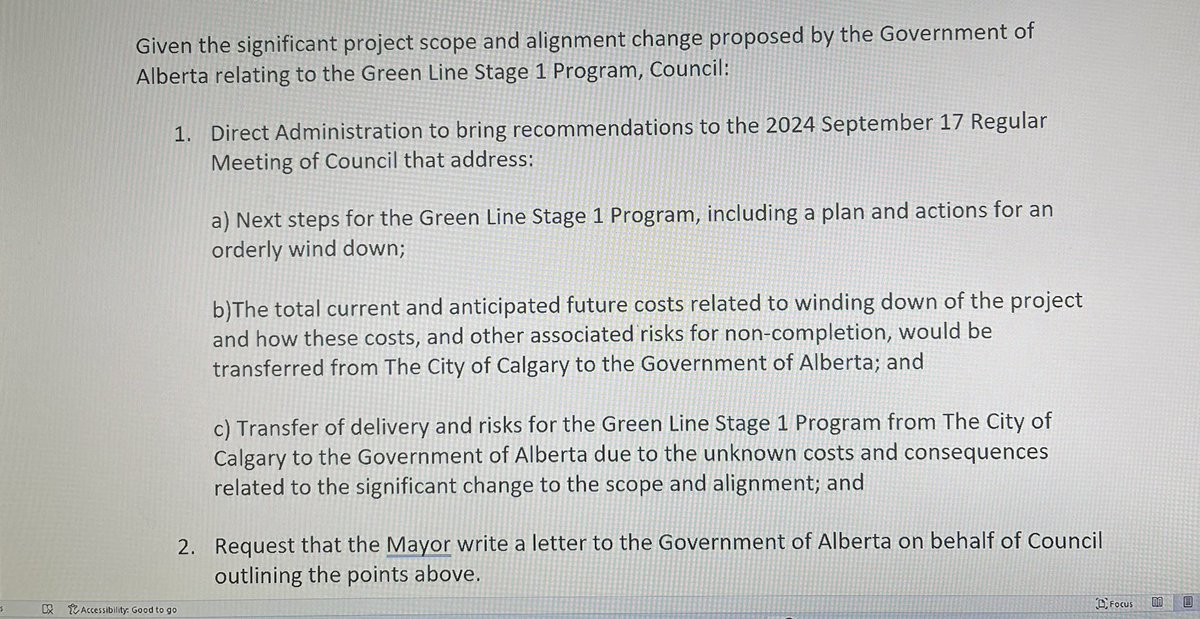 Given the significant project scope and alignment change proposed by the Government of Alberta relating to the Green Line Stage 1 Program, Council:

1. Direct Administration to bring recommendations to the 2024 September 17 Regular Meeting of Council that address:

a) Next steps for the Green Line Stage 1 Program, including a plan and actions for an orderly wind down;

b)The total current and anticipated future costs related to winding down of the project and how these costs, and other associated risks for non-completion, would be transferred from The City of Calgary to the Government of Alberta; and

c) Transfer of delivery and risks for the Green Line Stage 1 Program from The City of Calgary to the Government of Alberta due to the unknown costs and consequences related to the significant change to the scope and alignment; and

2. Request that the Mayor write a letter to the Government of Alberta on behalf of Council outlining the points above.

Accessibility: Good to go

Focus